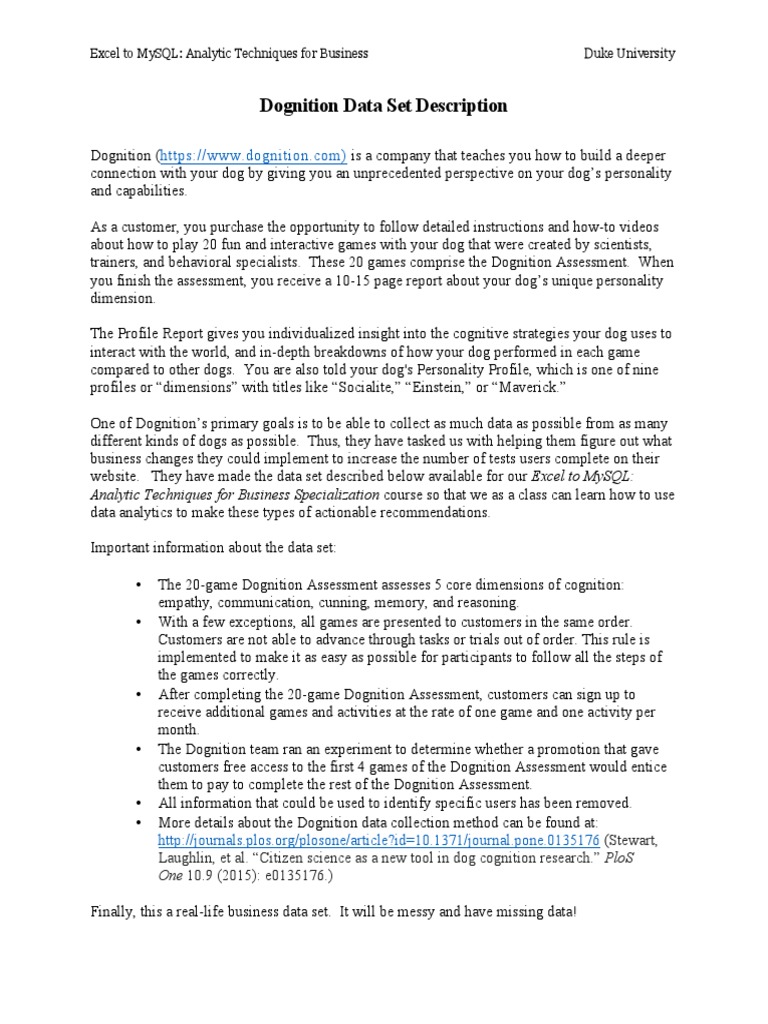 Excel to MySQL: Analytic Techniques for Business Duke University

Dognition Data Set Description

Dognition (https://www.dognition.com) is a company that teaches you how to build a deeper connection with your dog by giving you an unprecedented perspective on your dog's personality and capabilities.

As a customer, you purchase the opportunity to follow detailed instructions and how-to videos about how to play 20 fun and interactive games with your dog that were created by scientists, trainers, and behavioral specialists. These 20 games comprise the Dognition Assessment. When you finish the assessment, you receive a 10-15 page report about your dog's unique personality dimension.

The Profile Report gives you individualized insight into the cognitive strategies your dog uses to interact with the world, and in-depth breakdowns of how your dog performed in each game compared to other dogs. You are also told your dog's Personality Profile, which is one of nine profiles or "dimensions" with titles like "Socialite," "Einstein," or "Maverick."

One of Dognition's primary goals is to be able to collect as much data as possible from as many different kinds of dogs as possible. Thus, they have tasked us with helping them figure out what business changes they could implement to increase the number of tests users complete on their website. They have made the data set described below available for our Excel to MySQL: Analytic Techniques for Business Specialization course so that we as a class can learn how to use data analytics to make these types of actionable recommendations.

Important information about the data set:

• The 20-game Dognition Assessment assesses 5 core dimensions of cognition: empathy, communication, cunning, memory, and reasoning.
• With a few exceptions, all games are presented to customers in the same order. Customers are not able to advance through tasks or trials out of order. This rule is implemented to make it as easy as possible for participants to follow all the steps of the games correctly.
• After completing the 20-game Dognition Assessment, customers can sign up to receive additional games and activities at the rate of one game and one activity per month.
• The Dognition team ran an experiment to determine whether a promotion that gave customers free access to the first 4 games of the Dognition Assessment would entice them to pay to complete the rest of the Dognition Assessment.
• All information that could be used to identify specific users has been removed.
• More details about the Dognition data collection method can be found at: http://journals.plos.org/plosone/article?id=10.1371/journal.pone.0135176 (Stewart, Laughlin, et al. "Citizen science as a new tool in dog cognition research." PloS One 10.9 (2015): e0135176.)

Finally, this a real-life business data set. It will be messy and have missing data!